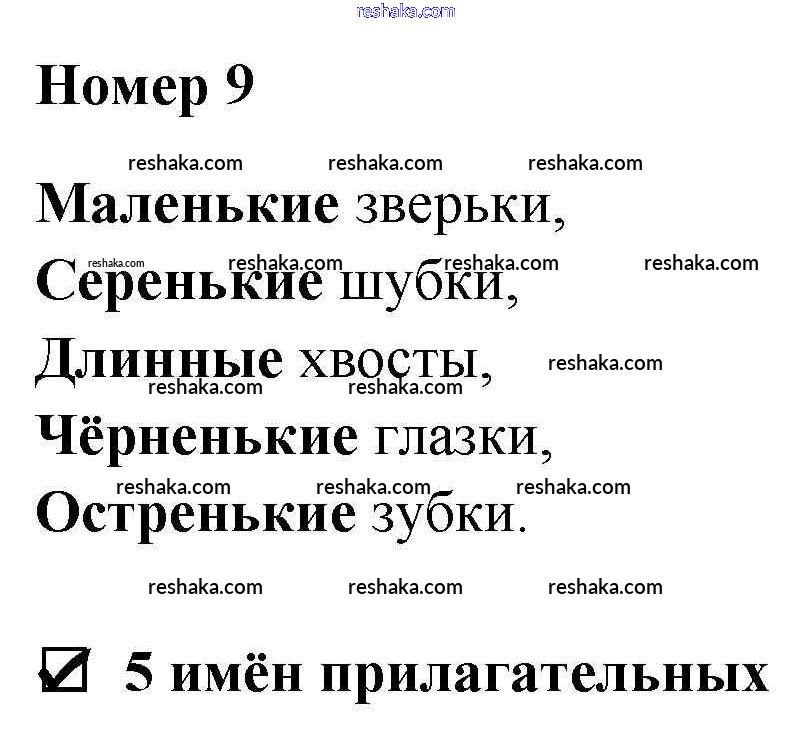 Номер 9

Маленькие зверьки,
Серенькие шубки,
Длинные хвосты,
Чёрненькие глазки,
Остренькие зубки.

☑ 5 имён прилагательных

reshaka.com